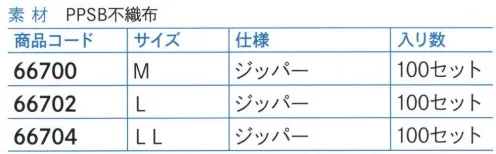 素 材　PPSB不織布

| 商品コード | サイズ | 仕様 | 入り数 |
|---|---|---|---|
| 66700 | M | ジッパー | 100セット |
| 66702 | L | ジッパー | 100セット |
| 66704 | L L | ジッパー | 100セット |